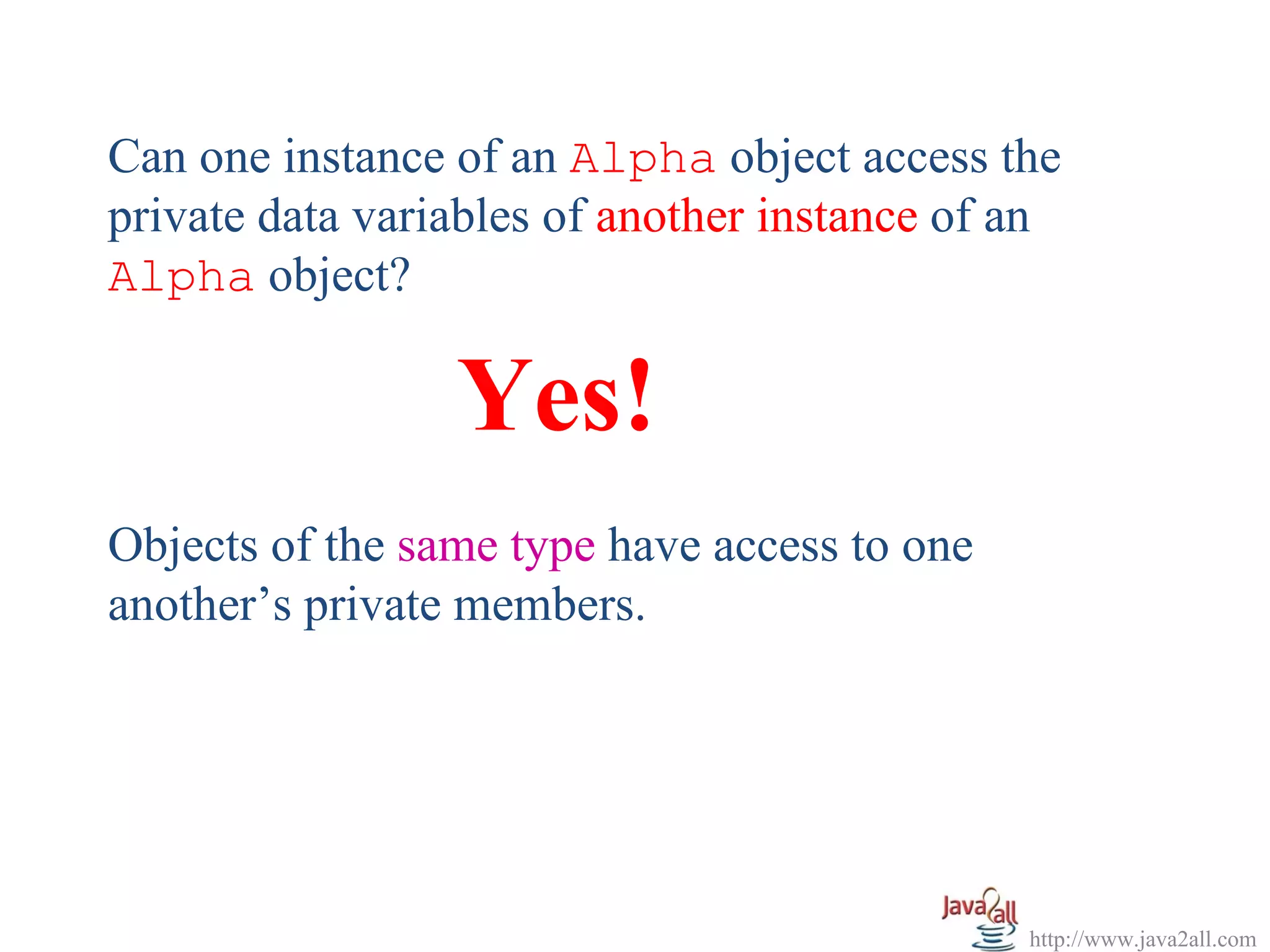 Can one instance of an Alpha object access the private data variables of another instance of an Alpha object?

Yes!

Objects of the same type have access to one another's private members.

Java2all

http://www.java2all.com